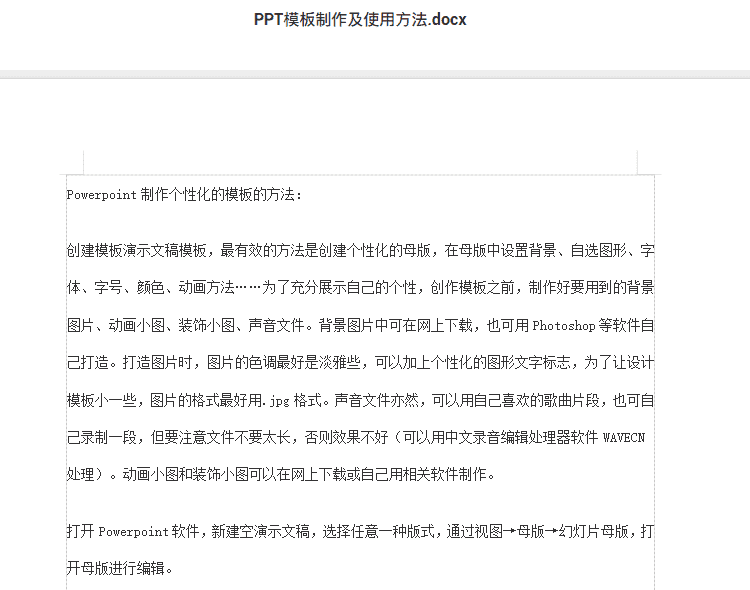 PPT模板制作及使用方法.docx

Powerpoint 制作个性化的模板的方法：

创建模板演示文稿模板，最有效的方法是创建个性化的母版，在母版中设置背景、自选图形、字体、字号、颜色、动画方法……为了充分展示自己的个性，创作模板之前，制作好要用到的背景图片、动画小图、装饰小图、声音文件。背景图片中可在网上下载，也可用 Photoshop 等软件自己打造。打造图片时，图片的色调最好是淡雅些，可以加上个性化的图形文字标志，为了让设计模板小一些，图片的格式最好用.jpg 格式。声音文件亦然，可以用自己喜欢的歌曲片段，也可自己录制一段，但要注意文件不要太长，否则效果不好（可以用中文录音编辑处理器软件 WAVECN 处理）。动画小图和装饰小图可以在网上下载或自己用相关软件制作。

打开 Powerpoint 软件，新建空演示文稿，选择任意一种版式，通过视图→母版→幻灯片母版，打开母版进行编辑。